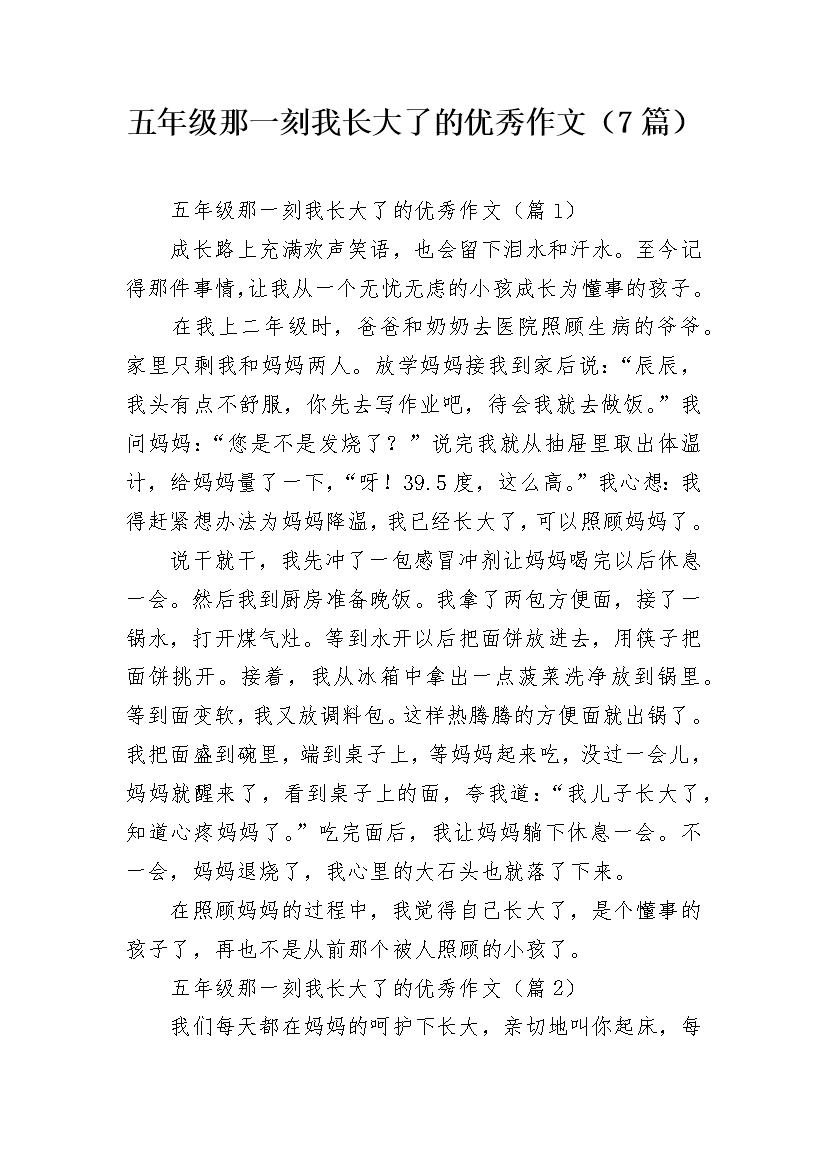 五年级那一刻我长大了的优秀作文（7篇）

五年级那一刻我长大了的优秀作文（篇1）

成长路上充满欢声笑语，也会留下泪水和汗水。至今记得那件事情,让我从一个无忧无虑的小孩成长为懂事的孩子。

在我上二年级时，爸爸和奶奶去医院照顾生病的爷爷。家里只剩我和妈妈两人。放学妈妈接我到家后说：“辰辰，我头有点不舒服，你先去写作业吧，待会我就去做饭。”我问妈妈：“您是不是发烧了？”说完我就从抽屉里取出体温计，给妈妈量了一下，“呀！39.5度，这么高。”我心想：我得赶紧想办法为妈妈降温，我已经长大了，可以照顾妈妈了。

说干就干，我先冲了一包感冒冲剂让妈妈喝完以后休息一会。然后我到厨房准备晚饭。我拿了两包方便面，接了一锅水，打开煤气灶。等到水开以后把面饼放进去，用筷子把面饼挑开。接着，我从冰箱中拿出一点菠菜洗净放到锅里。等到面变软，我又放调料包。这样热腾腾的方便面就出锅了。我把面盛到碗里，端到桌子上，等妈妈起来吃，没过一会儿，妈妈就醒来了，看到桌子上的面，夸我道：“我儿子长大了，知道心疼妈妈了。”吃完面后，我让妈妈躺下休息一会。不一会，妈妈退烧了，我心里的大石头也就落了下来。

在照顾妈妈的过程中，我觉得自己长大了，是个懂事的孩子了，再也不是从前那个被人照顾的小孩了。

五年级那一刻我长大了的优秀作文（篇2）

我们每天都在妈妈的呵护下长大，亲切地叫你起床，每